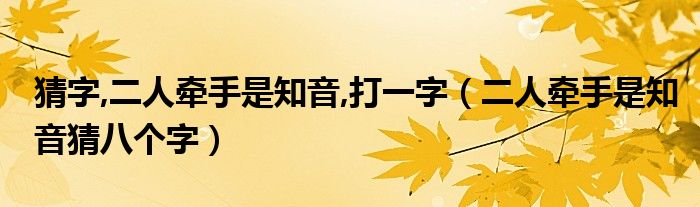 猜字,二人牵手是知音,打一字（二人牵手是知音猜八个字）